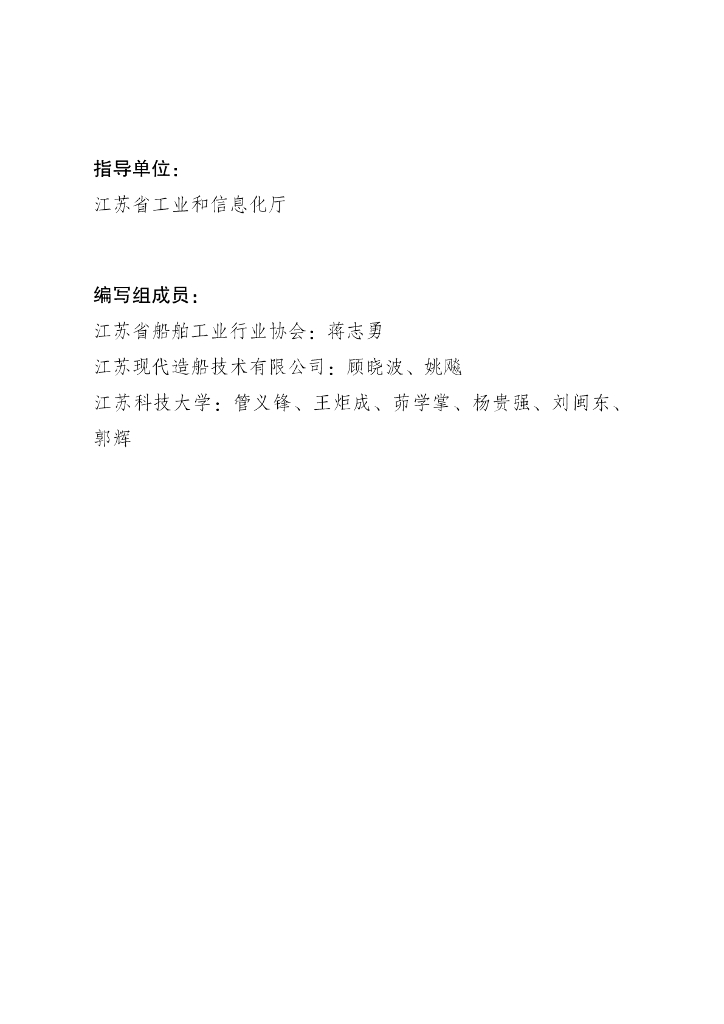 指导单位：
江苏省工业和信息化厅

编写组成员：
江苏省船舶工业行业协会：蒋志勇
江苏现代造船技术有限公司：顾晓波、姚飚
江苏科技大学：管义锋、王炬成、茆学掌、杨贵强、刘闽东、郭辉